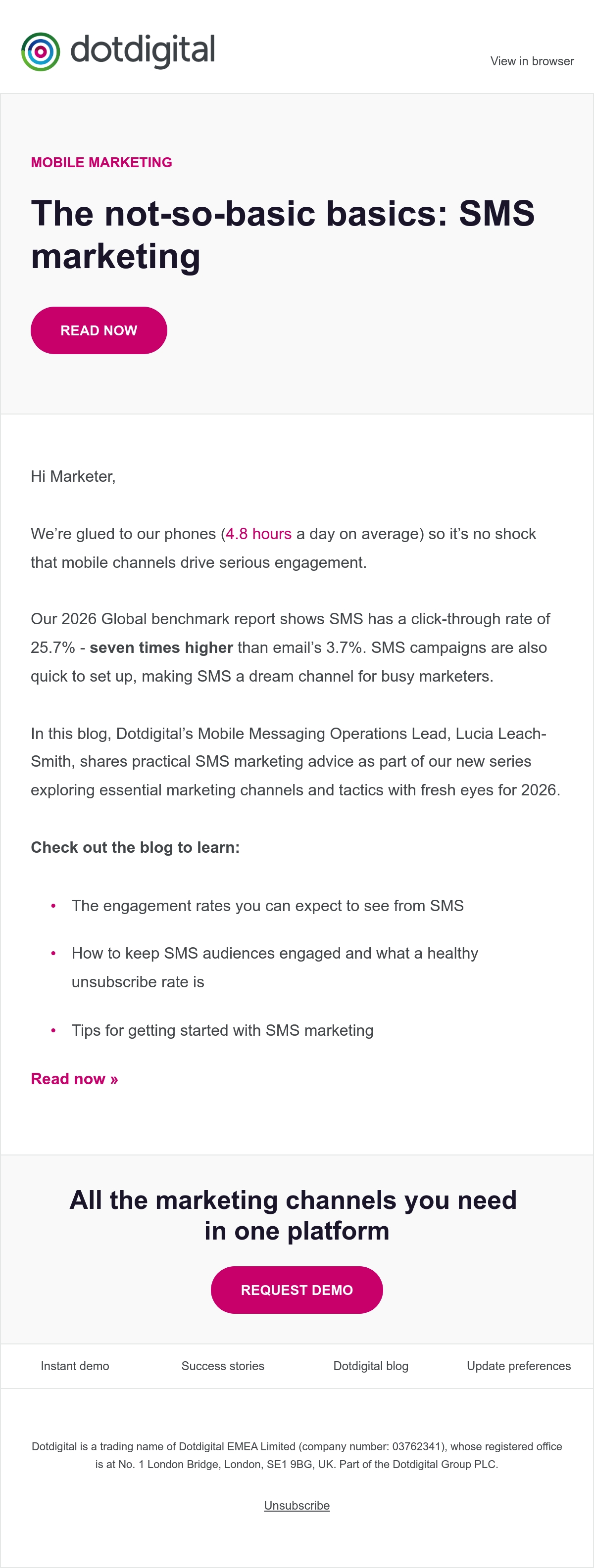 dotdigital

View in browser

MOBILE MARKETING

The not-so-basic basics: SMS marketing

READ NOW

Hi Marketer,

We're glued to our phones (4.8 hours a day on average) so it's no shock that mobile channels drive serious engagement.

Our 2026 Global benchmark report shows SMS has a click-through rate of 25.7% - seven times higher than email's 3.7%. SMS campaigns are also quick to set up, making SMS a dream channel for busy marketers.

In this blog, Dotdigital's Mobile Messaging Operations Lead, Lucia Leach-Smith, shares practical SMS marketing advice as part of our new series exploring essential marketing channels and tactics with fresh eyes for 2026.

Check out the blog to learn:

• The engagement rates you can expect to see from SMS
• How to keep SMS audiences engaged and what a healthy unsubscribe rate is
• Tips for getting started with SMS marketing

Read now »

All the marketing channels you need in one platform

REQUEST DEMO

Instant demo
Success stories
Dotdigital blog
Update preferences

Dotdigital is a trading name of Dotdigital EMEA Limited (company number: 03762341), whose registered office is at No. 1 London Bridge, London, SE1 9BG, UK. Part of the Dotdigital Group PLC.

Unsubscribe